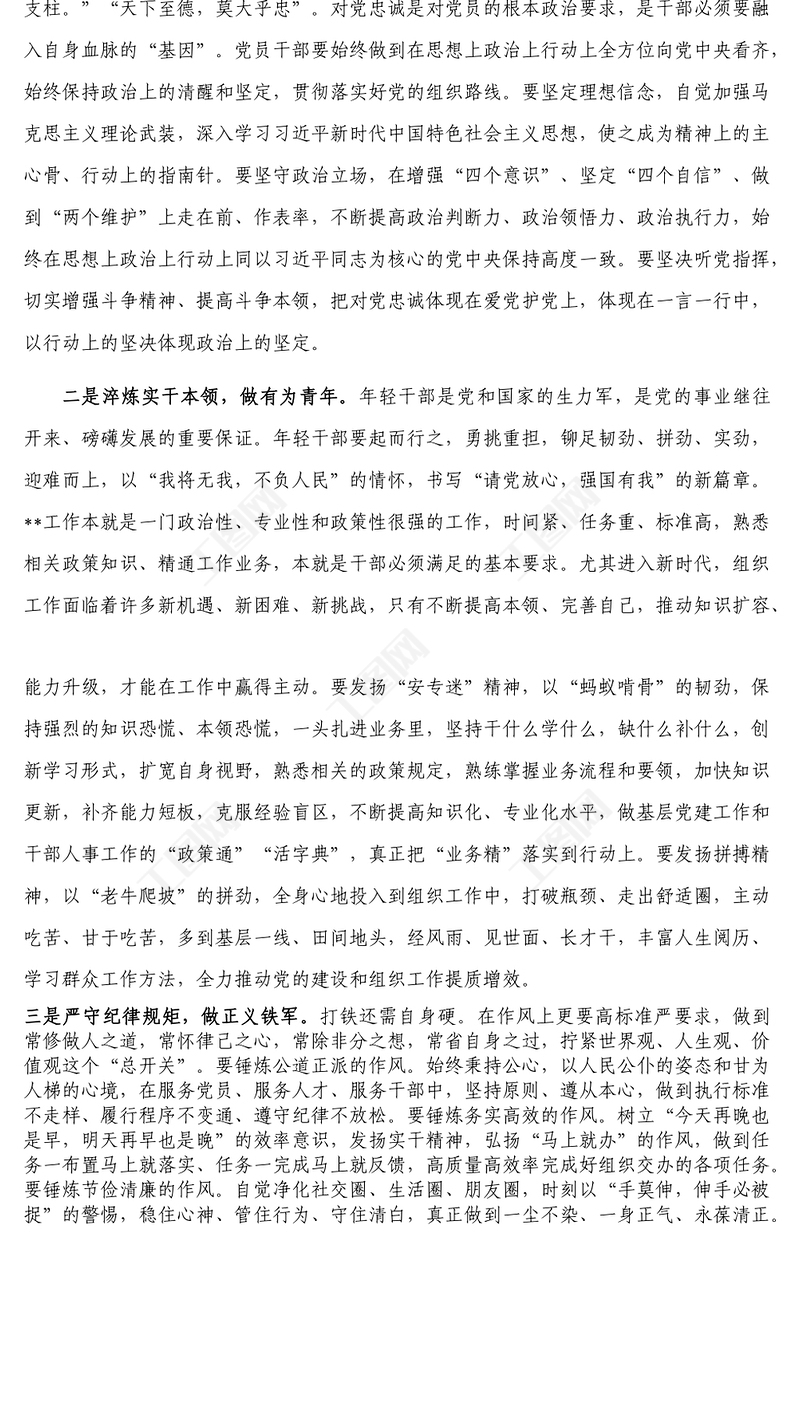 支柱。”“天下至德，莫大乎忠”。对党忠诚是对党员的根本政治要求，是干部必须要融入自身血脉的“基因”。党员干部要始终做到在思想上政治上行动上全方位向党中央看齐，始终保持政治上的清醒和坚定，贯彻落实好党的组织路线。要坚定理想信念，自觉加强马克思主义理论武装，深入学习习近平新时代中国特色社会主义思想，使之成为精神上的主心骨、行动上的指南针。要坚守政治立场，在增强“四个意识”、坚定“四个自信”、做到“两个维护”上走在前、作表率，不断提高政治判断力、政治领悟力、政治执行力，始终在思想上政治上行动上同以习近平同志为核心的党中央保持高度一致。要坚决听党指挥，切实增强斗争精神、提高斗争本领，把对党忠诚体现在爱党护党上，体现在一言一行中，以行动上的坚决体现政治上的坚定。

二是淬炼实干本领，做有为青年。年轻干部是党和国家的生力军，是党的事业继往开来、磅礴发展的重要保证。年轻干部要起而行之，勇挑重担，铆足韧劲、拼劲、实劲，迎难而上，以“我将无我，不负人民”的情怀，书写“请党放心，强国有我”的新篇章。**工作本就是一门政治性、专业性和政策性很强的工作，时间紧、任务重、标准高，熟悉相关政策知识、精通工作业务，本就是干部必须满足的基本要求。尤其进入新时代，组织工作面临着许多新机遇、新困难、新挑战，只有不断提高本领、完善自己，推动知识扩容、

能力升级，才能在工作中赢得主动。要发扬“安专迷”精神，以“蚂蚁啃骨”的韧劲，保持强烈的知识恐慌、本领恐慌，一头扎进业务里，坚持干什么学什么，缺什么补什么，创新学习形式，扩宽自身视野，熟悉相关的政策规定，熟练掌握业务流程和要领，加快知识更新，补齐能力短板，克服经验盲区，不断提高知识化、专业化水平，做基层党建工作和干部人事工作的“政策通”“活字典”，真正把“业务精”落实到行动上。要发扬拼搏精神，以“老牛爬坡”的拼劲，全身心地投入到组织工作中，打破瓶颈、走出舒适圈，主动吃苦、甘于吃苦，多到基层一线、田间地头，经风雨、见世面、长才干，丰富人生阅历、学习群众工作方法，全力推动党的建设和组织工作提质增效。

三是严守纪律规矩，做正义铁军。打铁还需自身硬。在作风上更要高标准严要求，做到常修做人之道，常怀律己之心，常除非分之想，常省自身之过，拧紧世界观、人生观、价值观这个“总开关”。要锤炼公道正派的作风。始终秉持公心，以人民公仆的姿态和甘为人梯的心境，在服务党员、服务人才、服务干部中，坚持原则、遵从本心，做到执行标准不走样、履行程序不变通、遵守纪律不放松。要锤炼务实高效的作风。树立“今天再晚也是早，明天再早也是晚”的效率意识，发扬实干精神，弘扬“马上就办”的作风，做到任务一布置马上就落实、任务一完成马上就反馈，高质量高效率完成好组织交办的各项任务。要锤炼节俭清廉的作风。自觉净化社交圈、生活圈、朋友圈，时刻以“手莫伸，伸手必被捉”的警惕，稳住心神、管住行为、守住清白，真正做到一尘不染、一身正气、永葆清正。